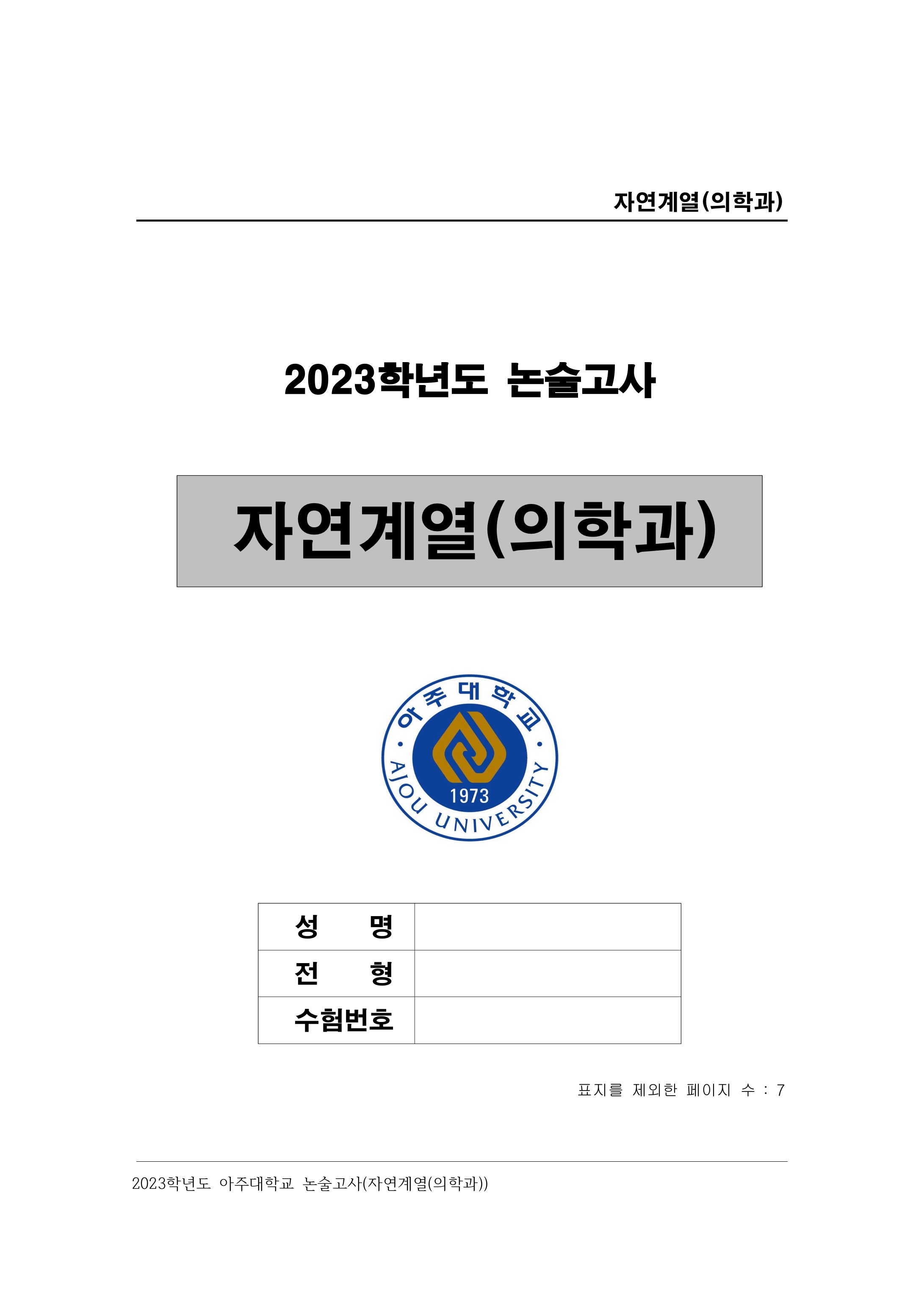 자연계열(의학과)

2023학년도 논술고사

자연계열(의학과)

아주대학교

AJOU UNIVERSITY

1973

| 성 명 | |
|---|---|
| 전 형 | |
| 수험번호 | |

표지를 제외한 페이지 수 : 7

2023학년도 아주대학교 논술고사(자연계열(의학과))